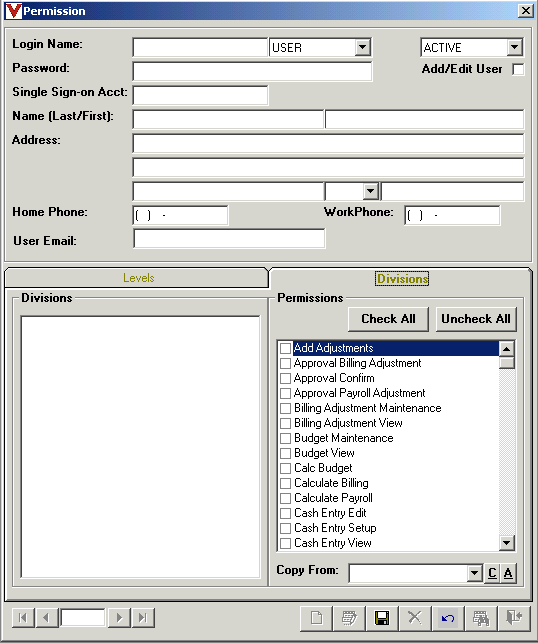 Permission

Login Name:
USER
ACTIVE
Password:
Add/Edit User
Single Sign-on Acct:
Name (Last/First):
Address:
Home Phone:
( ) -
WorkPhone:
( ) -
User Email:

Levels
Divisions

Divisions

Permissions
Check All
Uncheck All

Add Adjustments
Approval Billing Adjustment
Approval Confirm
Approval Payroll Adjustment
Billing Adjustment Maintenance
Billing Adjustment View
Budget Maintenance
Budget View
Calc Budget
Calculate Billing
Calculate Payroll
Cash Entry Edit
Cash Entry Setup
Cash Entry View

Copy From:
C
A